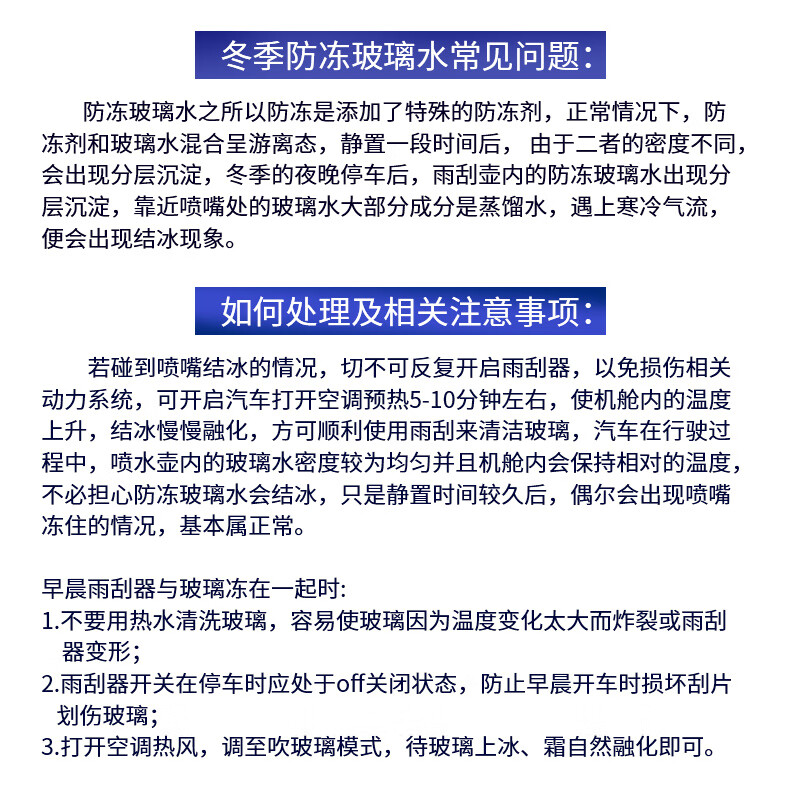 冬季防冻玻璃水常见问题：

防冻玻璃水之所以防冻是添加了特殊的防冻剂，正常情况下，防冻剂和玻璃水混合呈游离态，静置一段时间后，由于二者的密度不同，会出现分层沉淀，冬季的夜晚停车后，雨刮壶内的防冻玻璃水出现分层沉淀，靠近喷嘴处的玻璃水大部分成分是蒸馏水，遇上寒冷气流，便会出现结冰现象。

如何处理及相关注意事项：

若碰到喷嘴结冰的情况，切不可反复开启雨刮器，以免损伤相关动力系统，可开启汽车打开空调预热5-10分钟左右，使机舱内的温度上升，结冰慢慢融化，方可顺利使用雨刮来清洁玻璃，汽车在行驶过程中，喷水壶内的玻璃水密度较为均匀并且机舱内会保持相对的温度，不必担心防冻玻璃水会结冰，只是静置时间较久后，偶尔会出现喷嘴冻住的情况，基本属正常。

早晨雨刮器与玻璃冻在一起时:
1.不要用热水清洗玻璃，容易使玻璃因为温度变化太大而炸裂或雨刮器变形；
2.雨刮器开关在停车时应处于off关闭状态，防止早晨开车时损坏刮片划伤玻璃；
3.打开空调热风，调至吹玻璃模式，待玻璃上冰、霜自然融化即可。